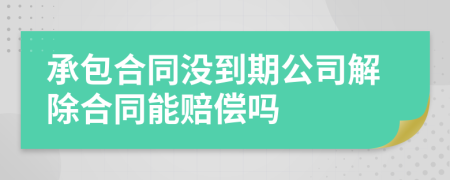 承包合同没到期公司解除合同能赔偿吗